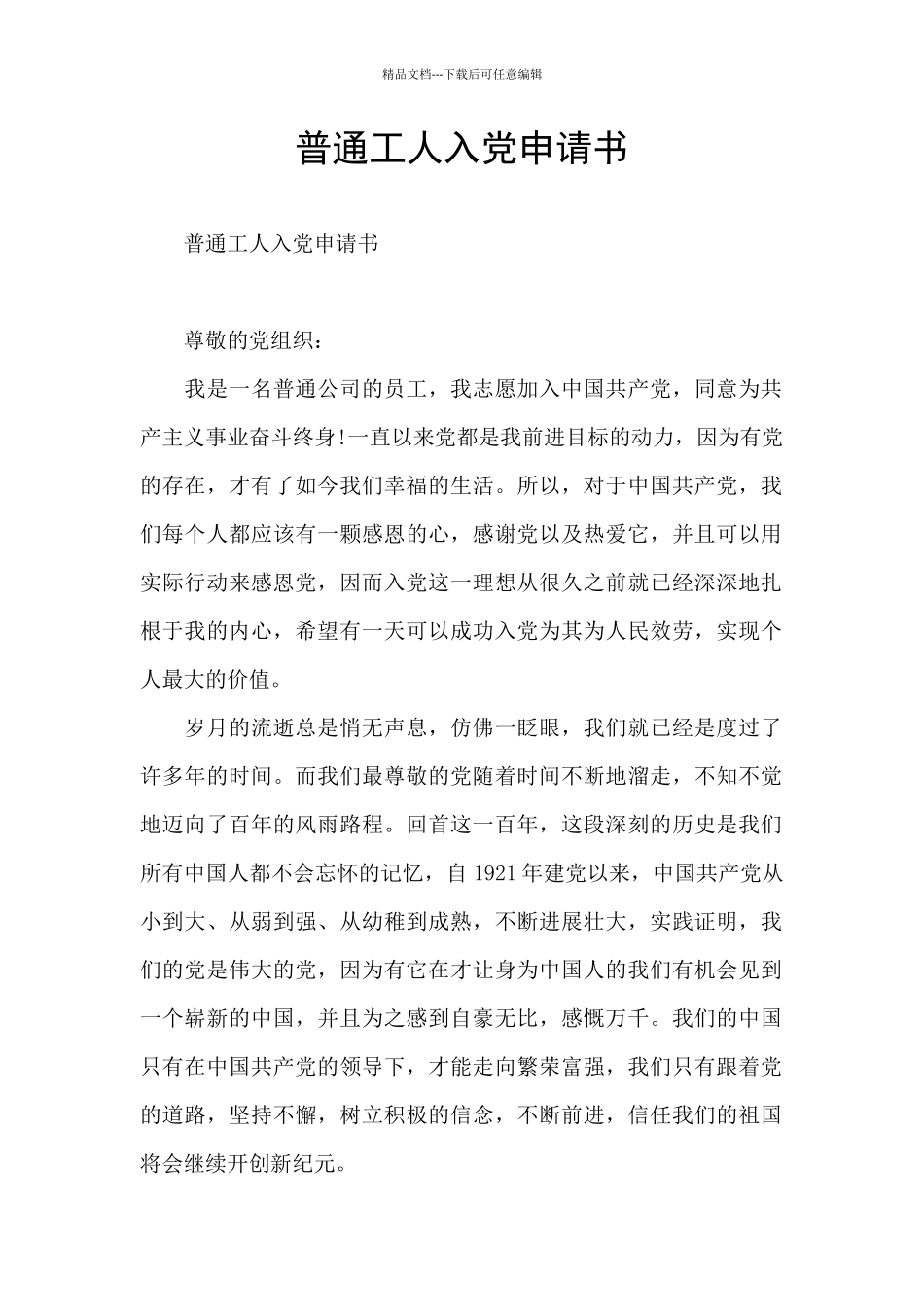 精品文档---下载后可任意编辑

普通工人入党申请书

普通工人入党申请书

尊敬的党组织：

我是一名普通公司的员工，我志愿加入中国共产党，同意为共产主义事业奋斗终身!一直以来党都是我前进目标的动力，因为有党的存在，才有了如今我们幸福的生活。所以，对于中国共产党，我们每个人都应该有一颗感恩的心，感谢党以及热爱它，并且可以用实际行动来感恩党，因而入党这一理想从很久之前就已经深深地扎根于我的内心，希望有一天可以成功入党为其为人民效劳，实现个人最大的价值。

岁月的流逝总是悄无声息，仿佛一眨眼，我们就已经是度过了许多年的时间。而我们最尊敬的党随着时间不断地溜走，不知不觉地迈向了百年的风雨路程。回首这一百年，这段深刻的历史是我们所有中国人都不会忘怀的记忆，自 1921 年建党以来，中国共产党从小到大、从弱到强、从幼稚到成熟，不断进展壮大，实践证明，我们的党是伟大的党，因为有它在才让身为中国人的我们有机会见到一个崭新的中国，并且为之感到自豪无比，感慨万千。我们的中国只有在中国共产党的领导下，才能走向繁荣富强，我们只有跟着党的道路，坚持不懈，树立积极的信念，不断前进，信任我们的祖国将会继续开创新纪元。